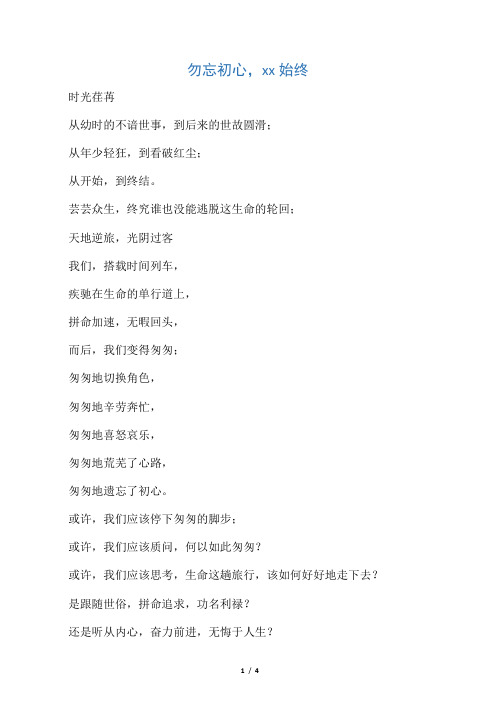 勿忘初心，xx 始终

时光荏苒

从幼时的不谙世事，到后来的世故圆滑；

从年少轻狂，到看破红尘；

从开始，到终结。

芸芸众生，终究谁也没能逃脱这生命的轮回；

天地逆旅，光阴过客

我们，搭载时间列车，

疾驰在生命的单行道上，

拼命加速，无暇回头，

而后，我们变得匆匆；

匆匆地切换角色，

匆匆地辛劳奔忙，

匆匆地喜怒哀乐，

匆匆地荒芜了心路，

匆匆地遗忘了初心。

或许，我们应该停下匆匆的脚步；

或许，我们应该质问，何以如此匆匆？

或许，我们应该思考，生命这趟旅行，该如何好好地走下去？

是跟随世俗，拼命追求，功名利禄？

还是听从内心，奋力前进，无悔于人生？

1 / 4